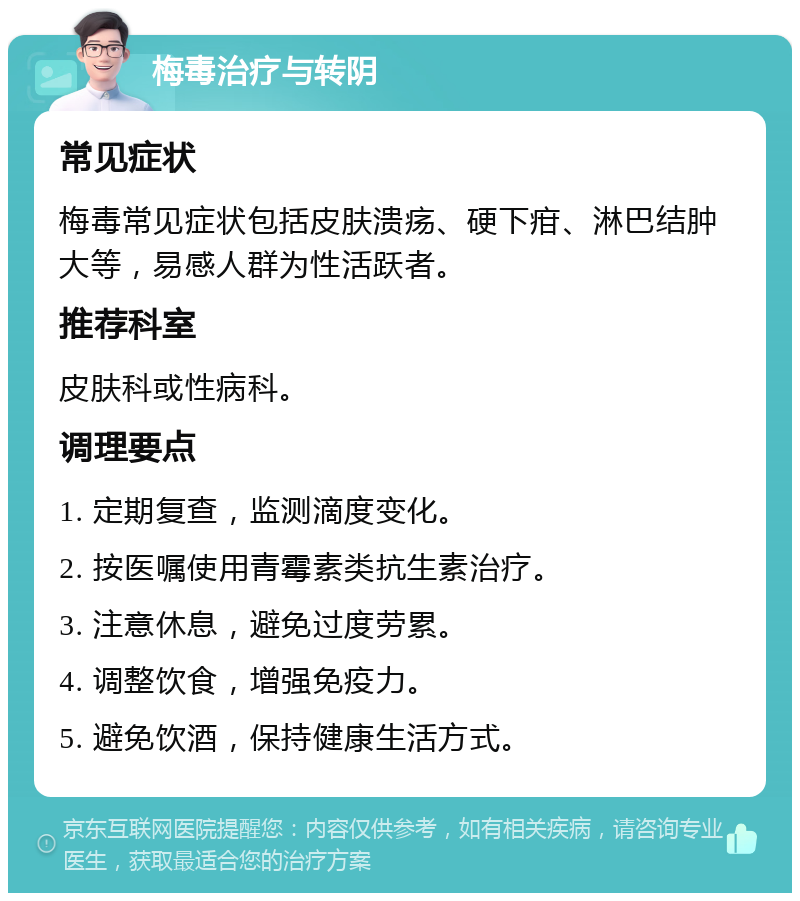 梅毒治疗与转阴

常见症状

梅毒常见症状包括皮肤溃疡、硬下疳、淋巴结肿大等，易感人群为性活跃者。

推荐科室

皮肤科或性病科。

调理要点

1. 定期复查，监测滴度变化。

2. 按医嘱使用青霉素类抗生素治疗。

3. 注意休息，避免过度劳累。

4. 调整饮食，增强免疫力。

5. 避免饮酒，保持健康生活方式。

京东互联网医院提醒您：内容仅供参考，如有相关疾病，请咨询专业医生，获取最适合您的治疗方案